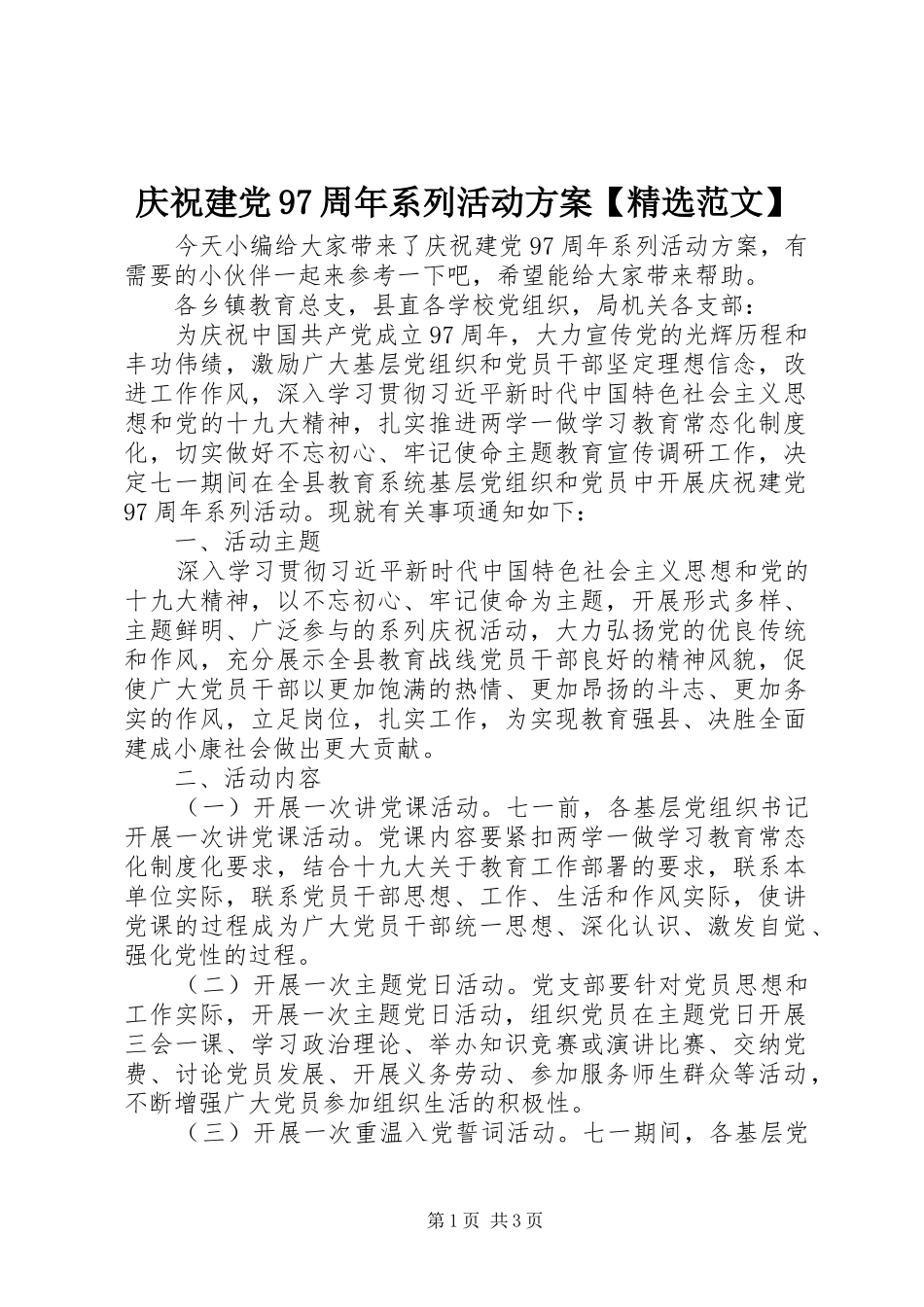 庆祝建党97周年系列活动方案【精选范文】

今天小编给大家带来了庆祝建党97周年系列活动方案，有需要的小伙伴一起来参考一下吧，希望能给大家带来帮助。

各乡镇教育总支，县直各学校党组织，局机关各支部：

为庆祝中国共产党成立97周年，大力宣传党的光辉历程和丰功伟绩，激励广大基层党组织和党员干部坚定理想信念，改进工作作风，深入学习贯彻习近平新时代中国特色社会主义思想和党的十九大精神，扎实推进两学一做学习教育常态化制度化，切实做好不忘初心、牢记使命主题教育宣传调研工作，决定七一期间在全县教育系统基层党组织和党员中开展庆祝建党97周年系列活动。现就有关事项通知如下：

一、活动主题

深入学习贯彻习近平新时代中国特色社会主义思想和党的十九大精神，以不忘初心、牢记使命为主题，开展形式多样、主题鲜明、广泛参与的系列庆祝活动，大力弘扬党的优良传统和作风，充分展示全县教育战线党员干部良好的精神风貌，促使广大党员干部以更加饱满的热情、更加昂扬的斗志、更加务实的作风，立足岗位，扎实工作，为实现教育强县、决胜全面建成小康社会做出更大贡献。

二、活动内容

（一）开展一次讲党课活动。七一前，各基层党组织书记开展一次讲党课活动。党课内容要紧扣两学一做学习教育常态化制度化要求，结合十九大关于教育工作部署的要求，联系本单位实际，联系党员干部思想、工作、生活和作风实际，使讲党课的过程成为广大党员干部统一思想、深化认识、激发自觉、强化党性的过程。

（二）开展一次主题党日活动。党支部要针对党员思想和工作实际，开展一次主题党日活动，组织党员在主题党日开展三会一课、学习政治理论、举办知识竞赛或演讲比赛、交纳党费、讨论党员发展、开展义务劳动、参加服务师生群众等活动，不断增强广大党员参加组织生活的积极性。

（三）开展一次重温入党誓词活动。七一期间，各基层党

第1页 共3页